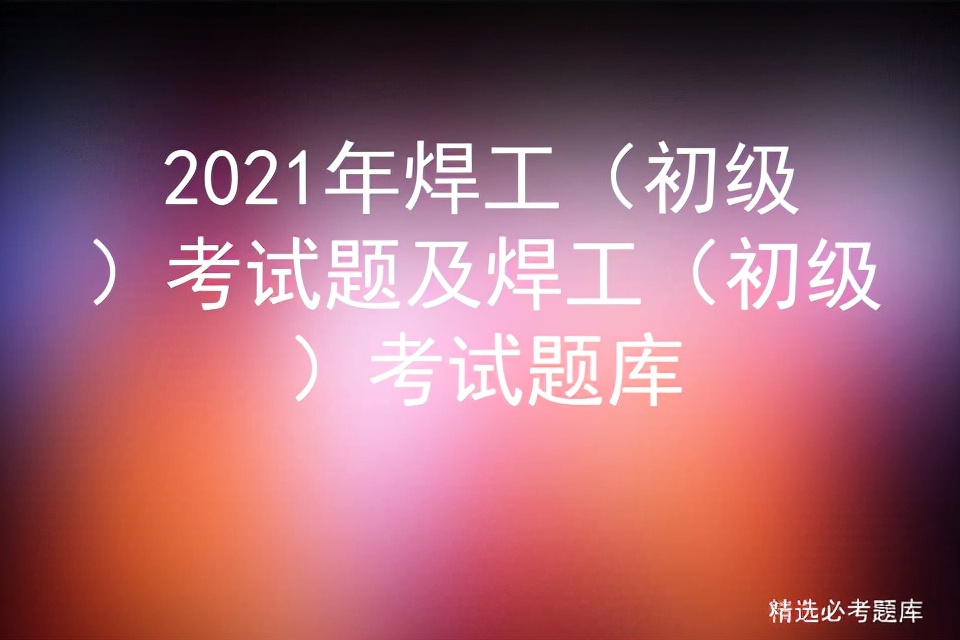 2021年焊工（初级）考试题及焊工（初级）考试题库

精选必考题库